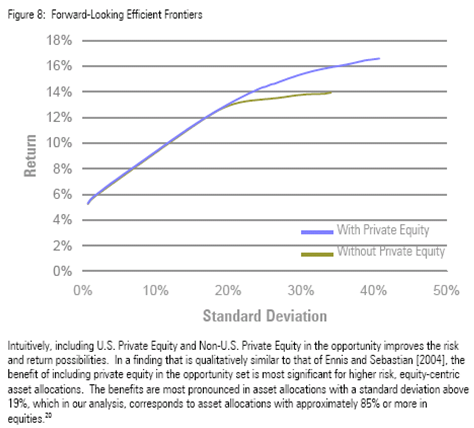 Figure 8: Forward-Looking Efficient Frontiers

18%
16%
14%
12%
10%
8%
6%
4%
2%
0%

Return

With Private Equity
Without Private Equity

0% 10% 20% 30% 40% 50%

Standard Deviation

Intuitively, including U.S. Private Equity and Non-U.S. Private Equity in the opportunity improves the risk and return possibilities. In a finding that is qualitatively similar to that of Ennis and Sebastian [2004], the benefit of including private equity in the opportunity set is most significant for higher risk, equity-centric asset allocations. The benefits are most pronounced in asset allocations with a standard deviation above 19%, which in our analysis, corresponds to asset allocations with approximately 85% or more in equities.$^{20}$